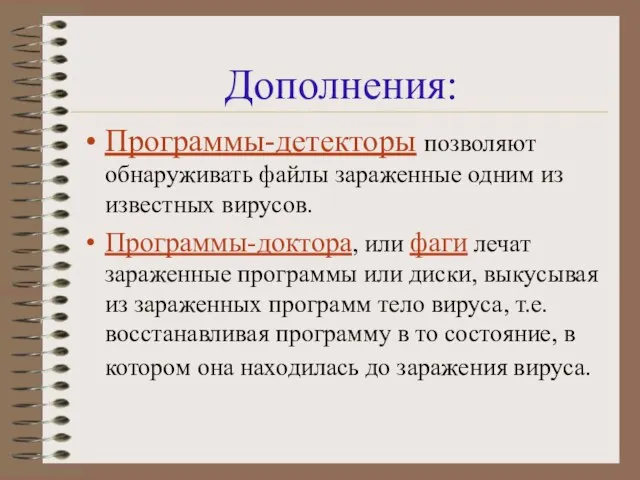 Дополнения:

• Программы-детекторы позволяют обнаруживать файлы зараженные одним из известных вирусов.

• Программы-доктора, или фаги лечат зараженные программы или диски, выкусывая из зараженных программ тело вируса, т.е. восстанавливая программу в то состояние, в котором она находилась до заражения вируса.